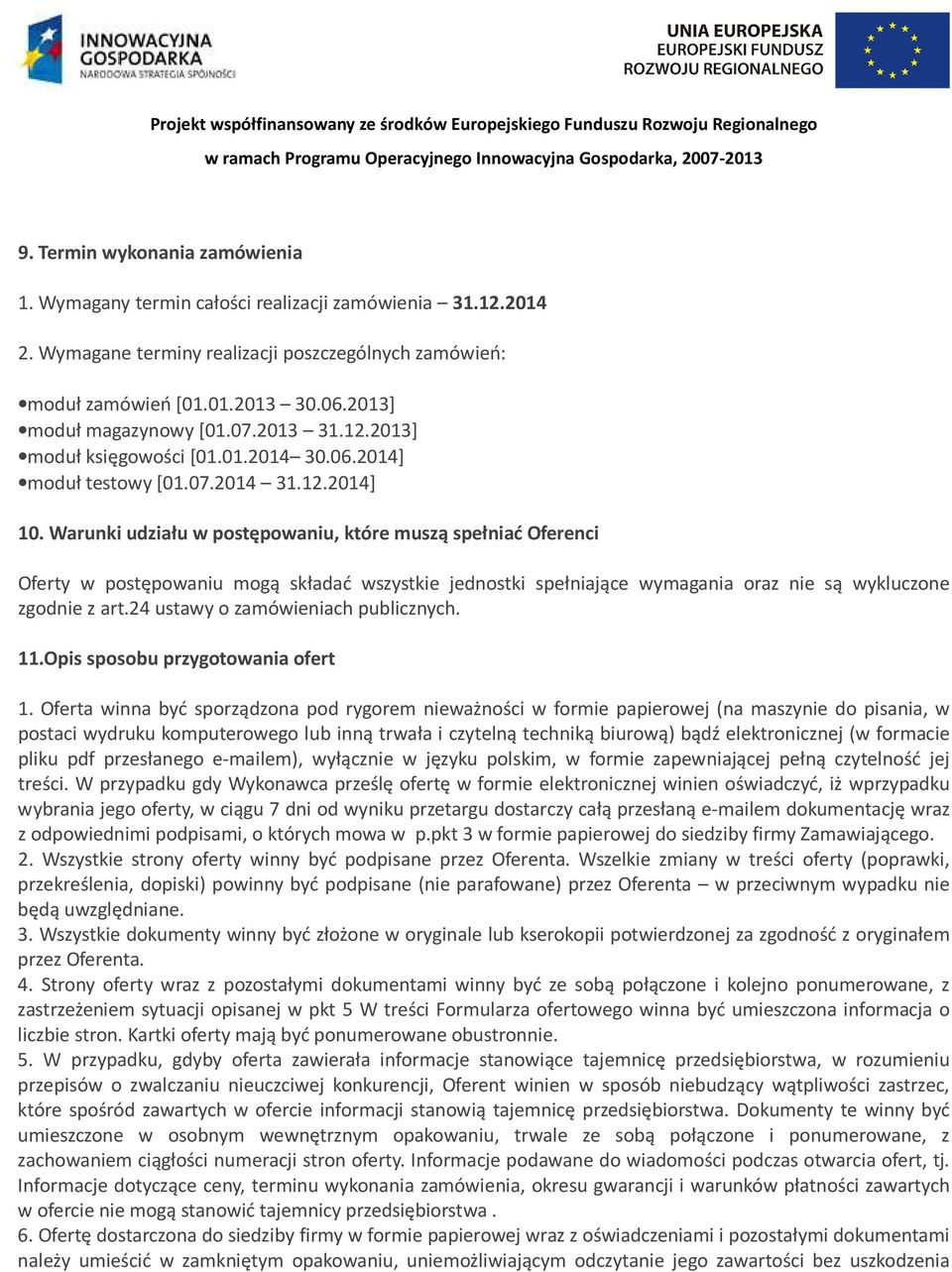 INNOWACYJNA GOSPODARKA
NARODOWA STRATEGIA SPÓJNOŚCI

UNIA EUROPEJSKA
EUROPEJSKI FUNDUSZ
ROZWOJU REGIONALNEGO

Projekt współfinansowany ze środków Europejskiego Funduszu Rozwoju Regionalnego
w ramach Programu Operacyjnego Innowacyjna Gospodarka, 2007-2013

9. Termin wykonania zamówienia

1. Wymagany termin całości realizacji zamówienia – 31.12.2014

2. Wymagane terminy realizacji poszczególnych zamówień:

•moduł zamówień [01.01.2013 – 30.06.2013]
•moduł magazynowy [01.07.2013 – 31.12.2013]
•moduł księgowości [01.01.2014– 30.06.2014]
•moduł testowy [01.07.2014 – 31.12.2014]

10. Warunki udziału w postępowaniu, które muszą spełniać Oferenci

Oferty w postępowaniu mogą składać wszystkie jednostki spełniające wymagania oraz nie są wykluczone zgodnie z art.24 ustawy o zamówieniach publicznych.

11.Opis sposobu przygotowania ofert

1. Oferta winna być sporządzona pod rygorem nieważności w formie papierowej (na maszynie do pisania, w postaci wydruku komputerowego lub inną trwała i czytelną techniką biurową) bądź elektronicznej (w formacie pliku pdf przesłanego e-mailem), wyłącznie w języku polskim, w formie zapewniającej pełną czytelność jej treści. W przypadku gdy Wykonawca prześlę ofertę w formie elektronicznej winien oświadczyć, iż wprzypadku wybrania jego oferty, w ciągu 7 dni od wyniku przetargu dostarczy całą przesłaną e-mailem dokumentację wraz z odpowiednimi podpisami, o których mowa w p.pkt 3 w formie papierowej do siedziby firmy Zamawiającego.
2. Wszystkie strony oferty winny być podpisane przez Oferenta. Wszelkie zmiany w treści oferty (poprawki, przekreślenia, dopiski) powinny być podpisane (nie parafowane) przez Oferenta – w przeciwnym wypadku nie będą uwzględniane.
3. Wszystkie dokumenty winny być złożone w oryginale lub kserokopii potwierdzonej za zgodność z oryginałem przez Oferenta.
4. Strony oferty wraz z pozostałymi dokumentami winny być ze sobą połączone i kolejno ponumerowane, z zastrzeżeniem sytuacji opisanej w pkt 5 W treści Formularza ofertowego winna być umieszczona informacja o liczbie stron. Kartki oferty mają być ponumerowane obustronnie.
5. W przypadku, gdyby oferta zawierała informacje stanowiące tajemnicę przedsiębiorstwa, w rozumieniu przepisów o zwalczaniu nieuczciwej konkurencji, Oferent winien w sposób niebudzący wątpliwości zastrzec, które spośród zawartych w ofercie informacji stanowią tajemnicę przedsiębiorstwa. Dokumenty te winny być umieszczone w osobnym wewnętrznym opakowaniu, trwale ze sobą połączone i ponumerowane, z zachowaniem ciągłości numeracji stron oferty. Informacje podawane do wiadomości podczas otwarcia ofert, tj. Informacje dotyczące ceny, terminu wykonania zamówienia, okresu gwarancji i warunków płatności zawartych w ofercie nie mogą stanowić tajemnicy przedsiębiorstwa .
6. Ofertę dostarczona do siedziby firmy w formie papierowej wraz z oświadczeniami i pozostałymi dokumentami należy umieścić w zamkniętym opakowaniu, uniemożliwiającym odczytanie jego zawartości bez uszkodzenia